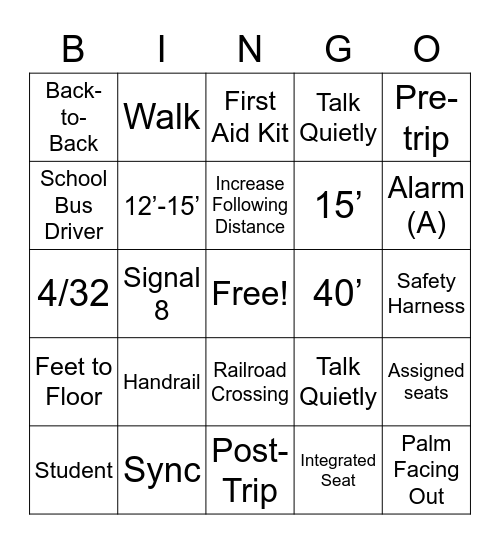 | B | I | N | G | O |
|---|---|---|---|---|
| Back-to-Back | Walk | First Aid Kit | Talk Quietly | Pre-trip |
| School Bus Driver | 12’-15’ | Increase Following Distance | 15’ | Alarm (A) |
| 4/32 | Signal 8 | Free! | 40’ | Safety Harness |
| Feet to Floor | Handrail | Railroad Crossing | Talk Quietly | Assigned seats |
| Student | Sync | Post-Trip | Integrated Seat | Palm Facing Out |